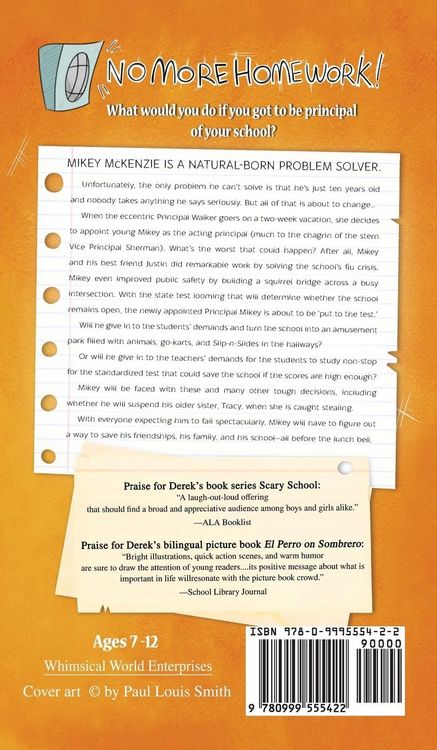 NO MORE HOMEWORK!

What would you do if you got to be principal of your school?

MIKEY McKENZIE IS A NATURAL-BORN PROBLEM SOLVER.

Unfortunately, the only problem he can't solve is that he's just ten years old and nobody takes anything he says seriously. But all of that is about to change..

When the eccentric Principal Walker goers on a two-week vacation, she decides to appoint young Mikey as the acting principal (much to the chagrin of the stern Vice Principal Sherman). What's the worst that could happen? After all, Mikey and his best friend Justin did remarkable work by solving the school's flu crisis. Mikey even improved public safety by building a squirrel bridge across a busy intersection. With the state test looming that will determine whether the school remains open, the newly appointed Principal Mikey is about to be 'put to the test.'

Will he give in to the students' demands and turn the school into an amusement park filled with animals, go-karts, and Slip-n-Slides in the hallways?

Or will he give in to the teachers' demands for the students to study non-stop for the standardized test that could save the school if the scores are high enough?

Mikey will be faced with these and many other tough decisions, including whether he will suspend his older sister, Tracy, when she is caught stealing.

With everyone expecting him to fail spectacularly, Mikey will have to figure out a way to save his friendships, his family, and his school—all before the lunch bell.

Praise for Derek's book series Scary School:
"A laugh-out-loud offering that should find a broad and appreciative audience among boys and girls alike."
—ALA Booklist

Praise for Derek's bilingual picture book El Perro on Sombrero:
"Bright illustrations, quick action scenes, and warm humor are sure to draw the attention of young readers....its positive message about what is important in life willresonate with the picture book crowd."
—School Library Journal

Ages 7 -12

Whimsical World Enterprises

Cover art © by Paul Louis Smith

ISBN 978-0-9995554-2-2

90000

9 780999 555422